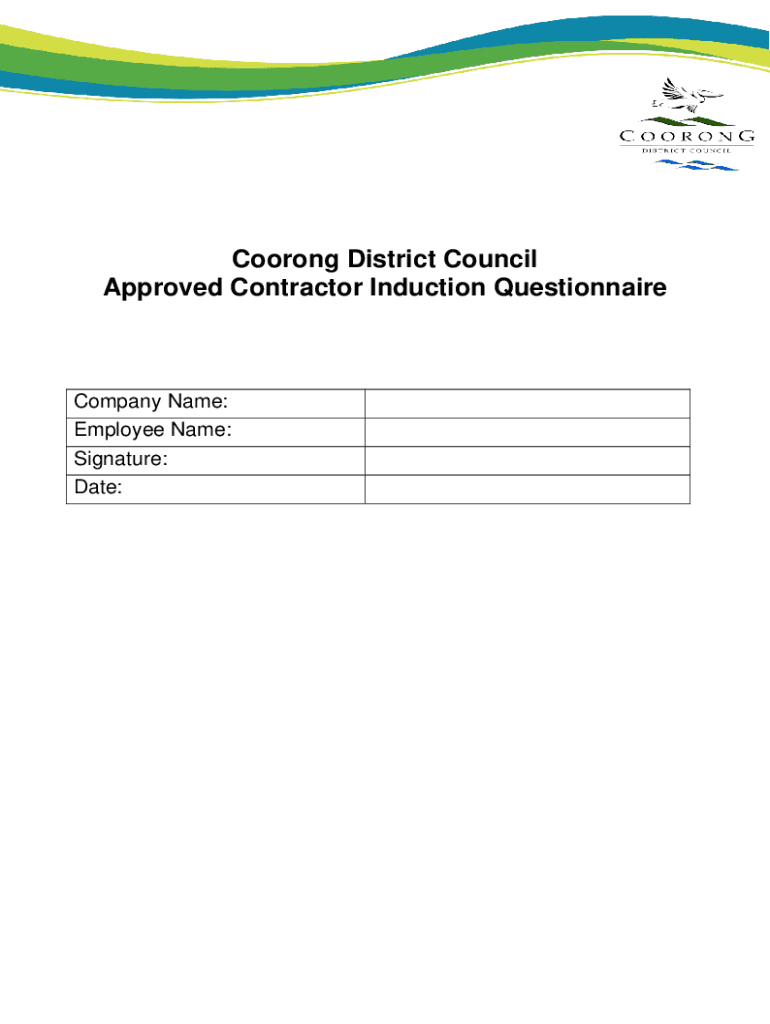 COORONG
DISTRICT COUNCIL

Coorong District Council
Approved Contractor Induction Questionnaire

| Company Name: | |
|---|---|
| Employee Name: | |
| Signature: | |
| Date: | |